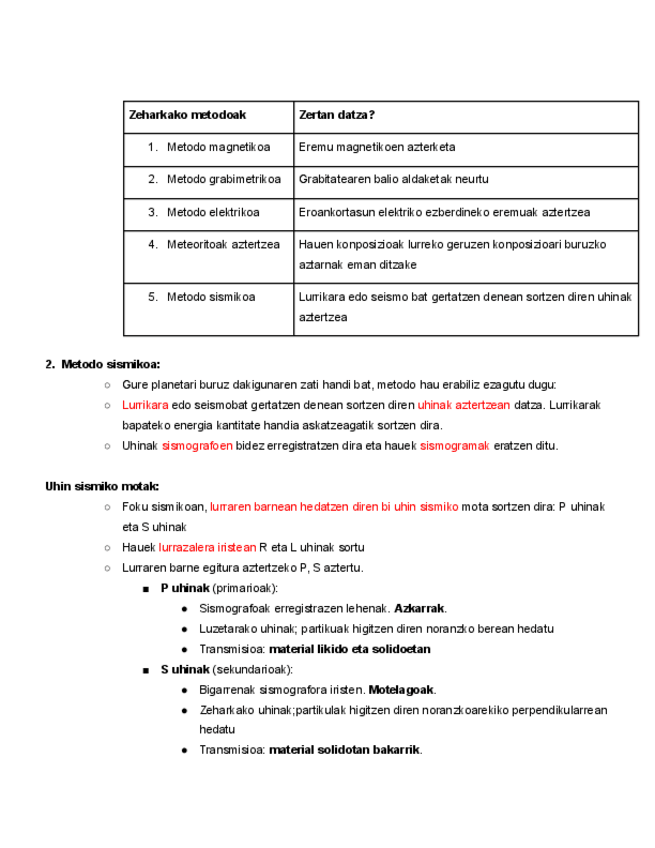 | Zeharkako metodoak | Zertan datza? |
|---|---|
| 1. Metodo magnetikoa | Eremu magnetikoen azterketa |
| 2. Metodo grabimetrikoa | Grabitatearen balio aldaketak neurtu |
| 3. Metodo elektrikoa | Eroankortasun elektriko ezberdineko eremuak aztertzea |
| 4. Meteoritoak aztertzea | Hauen konposizioak lurreko geruzen konposizioari buruzko aztarnak eman ditzake |
| 5. Metodo sismikoa | Lurrikara edo seismo bat gertatzen denean sortzen diren uhinak aztertzea |

2. Metodo sismikoa:
○ Gure planetari buruz dakigunaren zati handi bat, metodo hau erabiliz ezagutu dugu:
○ Lurrikara edo seismobat gertatzen denean sortzen diren uhinak aztertzean datza. Lurrikarak bapateko energia kantitate handia askatzeagatik sortzen dira.
○ Uhinak sismografoen bidez erregistratzen dira eta hauek sismogramak eratzen ditu.

Uhin sismiko motak:
○ Foku sismikoan, lurraren barnean hedatzen diren bi uhin sismiko mota sortzen dira: P uhinak eta S uhinak
○ Hauek lurrazalera iristean R eta L uhinak sortu
○ Lurraren barne egitura aztertzeko P, S aztertu.
■ P uhinak (primarioak):
● Sismografoak erregistrazen lehenak. Azkarrak.
● Luzetarako uhinak; partikuak higitzen diren noranzko berean hedatu
● Transmisioa: material likido eta solidoetan
■ S uhinak (sekundarioak):
● Bigarrenak sismografora iristen. Motelagoak.
● Zeharkako uhinak;partikulak higitzen diren noranzkoarekiko perpendikularrean hedatu
● Transmisioa: material solidotan bakarrik.